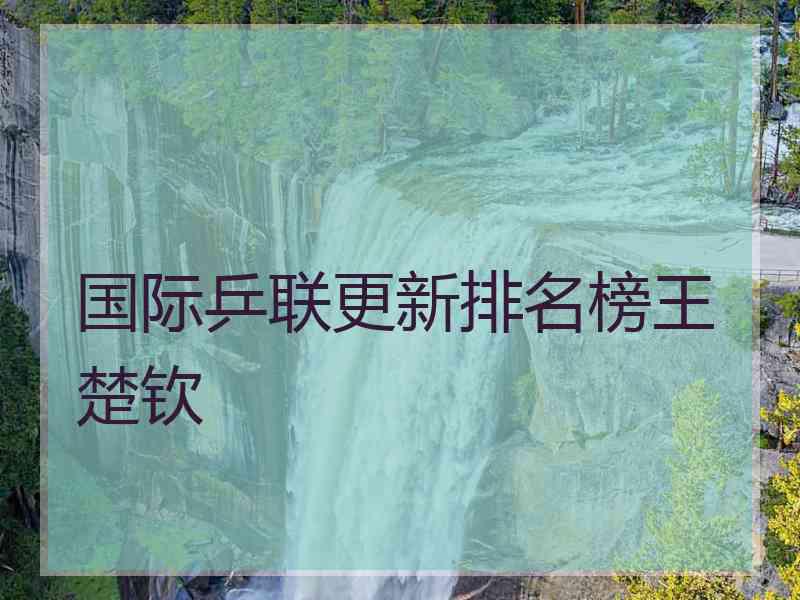 国际乒联更新排名榜王楚钦